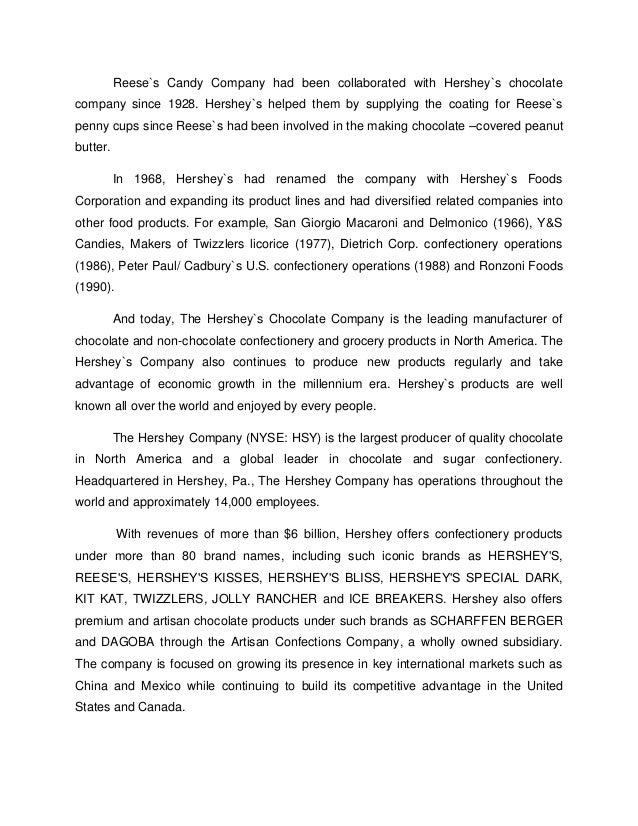 Reese`s Candy Company had been collaborated with Hershey`s chocolate company since 1928. Hershey`s helped them by supplying the coating for Reese`s penny cups since Reese`s had been involved in the making chocolate –covered peanut butter.

In 1968, Hershey`s had renamed the company with Hershey`s Foods Corporation and expanding its product lines and had diversified related companies into other food products. For example, San Giorgio Macaroni and Delmonico (1966), Y&S Candies, Makers of Twizzlers licorice (1977), Dietrich Corp. confectionery operations (1986), Peter Paul/ Cadbury`s U.S. confectionery operations (1988) and Ronzoni Foods (1990).

And today, The Hershey`s Chocolate Company is the leading manufacturer of chocolate and non-chocolate confectionery and grocery products in North America. The Hershey`s Company also continues to produce new products regularly and take advantage of economic growth in the millennium era. Hershey`s products are well known all over the world and enjoyed by every people.

The Hershey Company (NYSE: HSY) is the largest producer of quality chocolate in North America and a global leader in chocolate and sugar confectionery. Headquartered in Hershey, Pa., The Hershey Company has operations throughout the world and approximately 14,000 employees.

With revenues of more than $6 billion, Hershey offers confectionery products under more than 80 brand names, including such iconic brands as HERSHEY'S, REESE'S, HERSHEY'S KISSES, HERSHEY'S BLISS, HERSHEY'S SPECIAL DARK, KIT KAT, TWIZZLERS, JOLLY RANCHER and ICE BREAKERS. Hershey also offers premium and artisan chocolate products under such brands as SCHARFFEN BERGER and DAGOBA through the Artisan Confections Company, a wholly owned subsidiary. The company is focused on growing its presence in key international markets such as China and Mexico while continuing to build its competitive advantage in the United States and Canada.